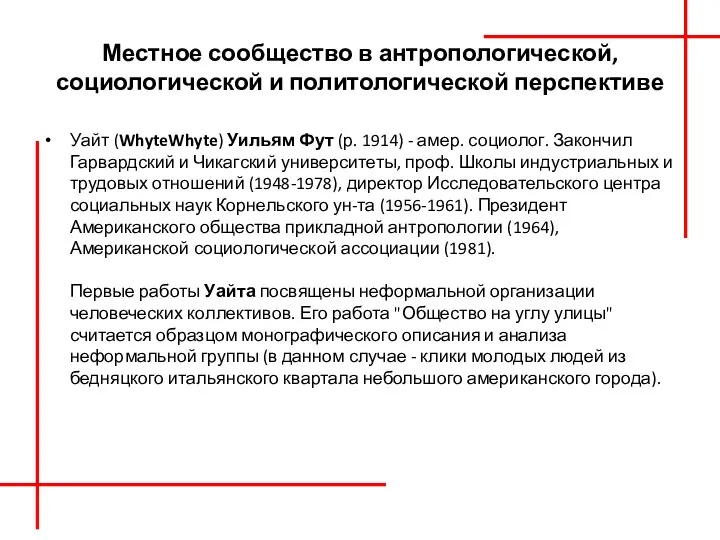 Местное сообщество в антропологической, социологической и политологической перспективе

• Уайт (WhyteWhyte) Уильям Фут (р. 1914) - амер. социолог. Закончил Гарвардский и Чикагский университеты, проф. Школы индустриальных и трудовых отношений (1948-1978), директор Исследовательского центра социальных наук Корнельского ун-та (1956-1961). Президент Американского общества прикладной антропологии (1964), Американской социологической ассоциации (1981).

Первые работы Уайта посвящены неформальной организации человеческих коллективов. Его работа "Общество на углу улицы" считается образцом монографического описания и анализа неформальной группы (в данном случае - клики молодых людей из бедняцкого итальянского квартала небольшого американского города).